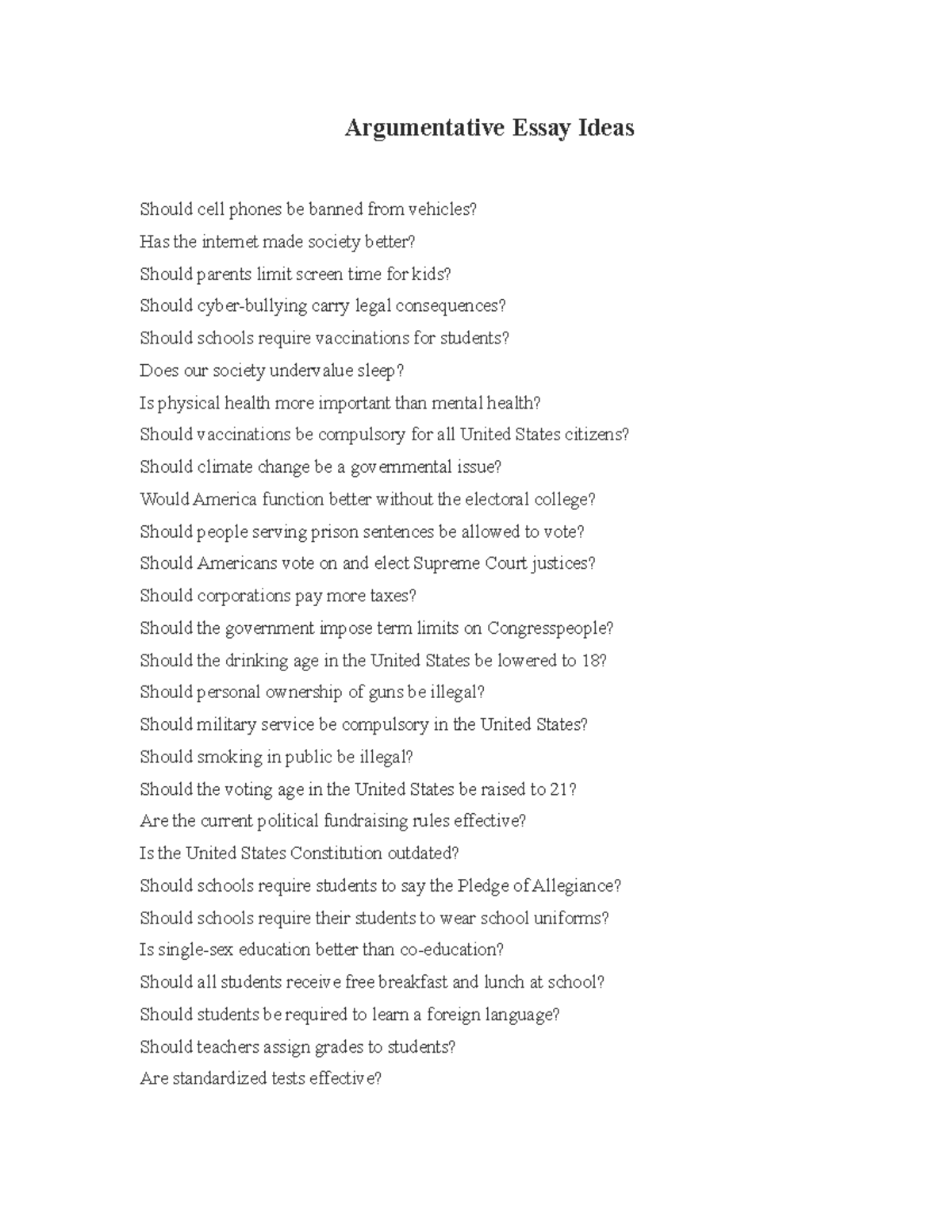 Argumentative Essay Ideas

Should cell phones be banned from vehicles?

Has the internet made society better?

Should parents limit screen time for kids?

Should cyber-bullying carry legal consequences?

Should schools require vaccinations for students?

Does our society undervalue sleep?

Is physical health more important than mental health?

Should vaccinations be compulsory for all United States citizens?

Should climate change be a governmental issue?

Would America function better without the electoral college?

Should people serving prison sentences be allowed to vote?

Should Americans vote on and elect Supreme Court justices?

Should corporations pay more taxes?

Should the government impose term limits on Congresspeople?

Should the drinking age in the United States be lowered to 18?

Should personal ownership of guns be illegal?

Should military service be compulsory in the United States?

Should smoking in public be illegal?

Should the voting age in the United States be raised to 21?

Are the current political fundraising rules effective?

Is the United States Constitution outdated?

Should schools require students to say the Pledge of Allegiance?

Should schools require their students to wear school uniforms?

Is single-sex education better than co-education?

Should all students receive free breakfast and lunch at school?

Should students be required to learn a foreign language?

Should teachers assign grades to students?

Are standardized tests effective?